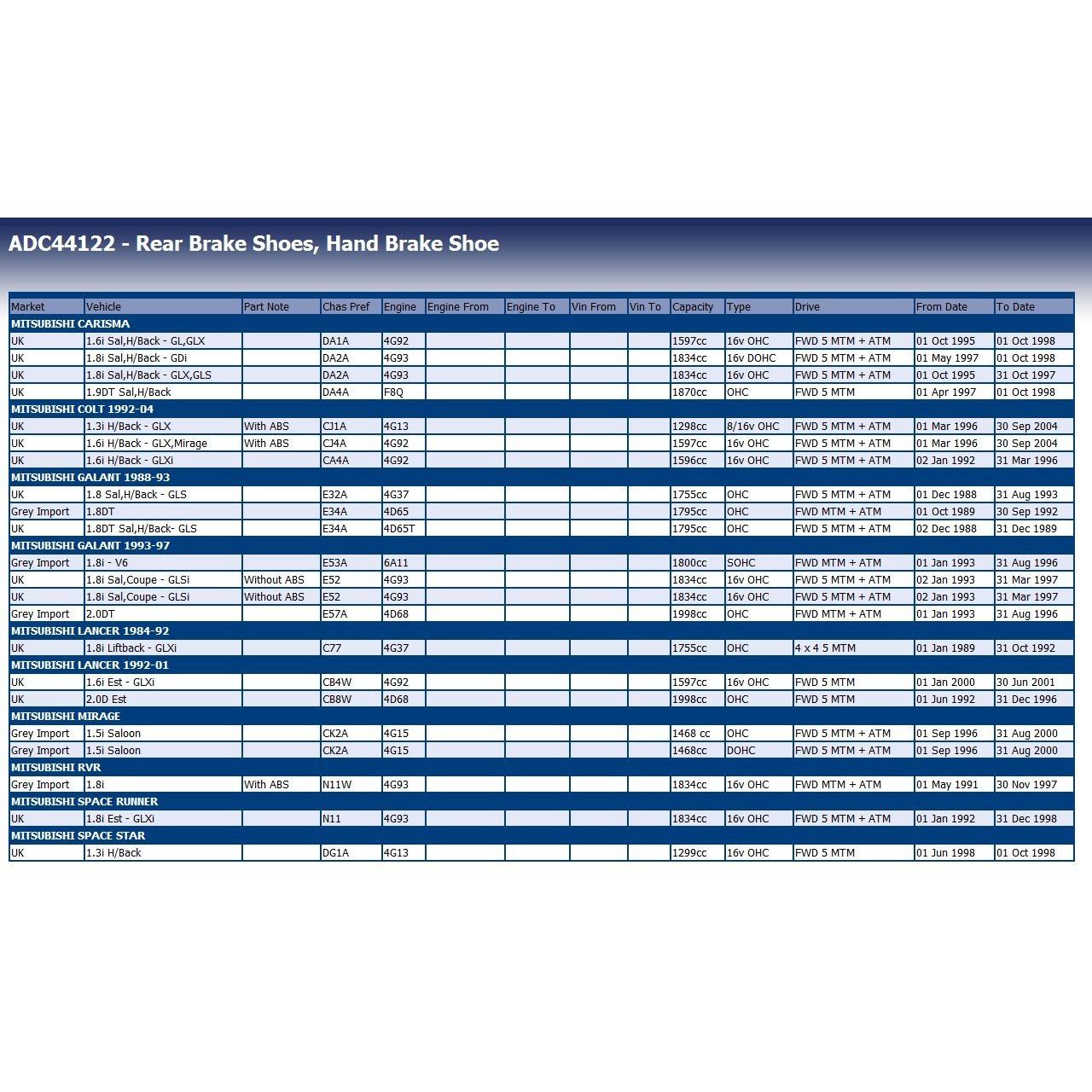 ADC44122 - Rear Brake Shoes, Hand Brake Shoe

| Market | Vehicle | Part Note | Chas Pref | Engine | Engine From | Engine To | Vin From | Vin To | Capacity | Type | Drive | From Date | To Date |
|---|---|---|---|---|---|---|---|---|---|---|---|---|---|
| MITSUBISHI CARISMA | | | | | | | | | | | | | |
| UK | 1.6i Sal,H/Back - GL,GLX | | DA1A | 4G92 | | | | | 1597cc | 16v OHC | FWD 5 MTM + ATM | 01 Oct 1995 | 01 Oct 1998 |
| UK | 1.8i Sal,H/Back - GDi | | DA2A | 4G93 | | | | | 1834cc | 16v DOHC | FWD 5 MTM + ATM | 01 May 1997 | 01 Oct 1998 |
| UK | 1.8i Sal,H/Back - GLX,GLS | | DA2A | 4G93 | | | | | 1834cc | 16v OHC | FWD 5 MTM + ATM | 01 Oct 1995 | 31 Oct 1997 |
| UK | 1.9DT Sal,H/Back | | DA4A | F8Q | | | | | 1870cc | OHC | FWD 5 MTM | 01 Apr 1997 | 01 Oct 1998 |
| MITSUBISHI COLT 1992-04 | | | | | | | | | | | | | |
| UK | 1.3i H/Back - GLX | With ABS | CJ1A | 4G13 | | | | | 1298cc | 8/16v OHC | FWD 5 MTM + ATM | 01 Mar 1996 | 30 Sep 2004 |
| UK | 1.6i H/Back - GLX,Mirage | With ABS | CJ4A | 4G92 | | | | | 1597cc | 16v OHC | FWD 5 MTM + ATM | 01 Mar 1996 | 30 Sep 2004 |
| UK | 1.6i H/Back - GLXi | | CA4A | 4G92 | | | | | 1596cc | 16v OHC | FWD 5 MTM + ATM | 02 Jan 1992 | 31 Mar 1996 |
| MITSUBISHI GALANT 1988-93 | | | | | | | | | | | | | |
| UK | 1.8 Sal,H/Back - GLS | | E32A | 4G37 | | | | | 1755cc | OHC | FWD 5 MTM + ATM | 01 Dec 1988 | 31 Aug 1993 |
| Grey Import | 1.8DT | | E34A | 4D65 | | | | | 1795cc | OHC | FWD MTM + ATM | 01 Oct 1989 | 30 Sep 1992 |
| UK | 1.8DT Sal,H/Back- GLS | | E34A | 4D65T | | | | | 1795cc | OHC | FWD 5 MTM + ATM | 02 Dec 1988 | 31 Dec 1989 |
| MITSUBISHI GALANT 1993-97 | | | | | | | | | | | | | |
| Grey Import | 1.8i - V6 | | E53A | 6A11 | | | | | 1800cc | SOHC | FWD MTM + ATM | 01 Jan 1993 | 31 Aug 1996 |
| UK | 1.8i Sal,Coupe - GLSi | Without ABS | E52 | 4G93 | | | | | 1834cc | 16v OHC | FWD 5 MTM + ATM | 02 Jan 1993 | 31 Mar 1997 |
| UK | 1.8i Sal,Coupe - GLSi | Without ABS | E52 | 4G93 | | | | | 1834cc | 16v OHC | FWD 5 MTM + ATM | 02 Jan 1993 | 31 Mar 1997 |
| Grey Import | 2.0DT | | E57A | 4D68 | | | | | 1998cc | OHC | FWD MTM + ATM | 01 Jan 1993 | 31 Aug 1996 |
| MITSUBISHI LANCER 1984-92 | | | | | | | | | | | | | |
| UK | 1.8i Liftback - GLXi | | C77 | 4G37 | | | | | 1755cc | OHC | 4 x 4 5 MTM | 01 Jan 1989 | 31 Oct 1992 |
| MITSUBISHI LANCER 1992-01 | | | | | | | | | | | | | |
| UK | 1.6i Est - GLXi | | CB4W | 4G92 | | | | | 1597cc | 16v OHC | FWD 5 MTM | 01 Jan 2000 | 30 Jun 2001 |
| UK | 2.0D Est | | CB8W | 4D68 | | | | | 1998cc | OHC | FWD 5 MTM | 01 Jun 1992 | 31 Dec 1996 |
| MITSUBISHI MIRAGE | | | | | | | | | | | | | |
| Grey Import | 1.5i Saloon | | CK2A | 4G15 | | | | | 1468 cc | OHC | FWD 5 MTM + ATM | 01 Sep 1996 | 31 Aug 2000 |
| Grey Import | 1.5i Saloon | | CK2A | 4G15 | | | | | 1468cc | DOHC | FWD 5 MTM + ATM | 01 Sep 1996 | 31 Aug 2000 |
| MITSUBISHI RVR | | | | | | | | | | | | | |
| Grey Import | 1.8i | With ABS | N11W | 4G93 | | | | | 1834cc | 16v OHC | FWD MTM + ATM | 01 May 1991 | 30 Nov 1997 |
| MITSUBISHI SPACE RUNNER | | | | | | | | | | | | | |
| UK | 1.8i Est - GLXi | | N11 | 4G93 | | | | | 1834cc | 16v OHC | FWD 5 MTM + ATM | 01 Jan 1992 | 31 Dec 1998 |
| MITSUBISHI SPACE STAR | | | | | | | | | | | | | |
| UK | 1.3i H/Back | | DG1A | 4G13 | | | | | 1299cc | 16v OHC | FWD 5 MTM | 01 Jun 1998 | 01 Oct 1998 |